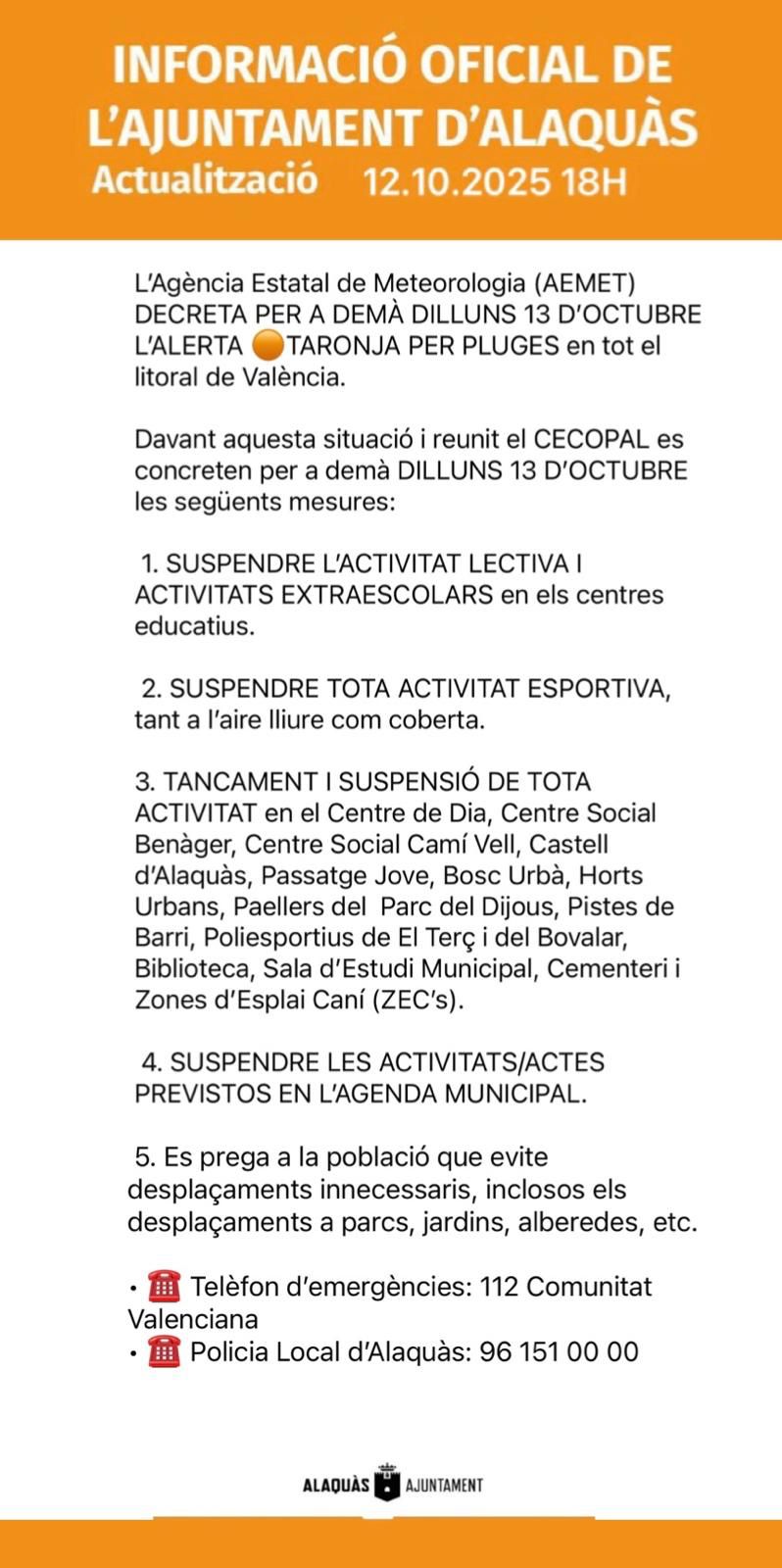 INFORMACIÓ OFICIAL DE L'AJUNTAMENT D'ALAQUÀS
Actualització 12.10.2025 18H

L'Agència Estatal de Meteorologia (AEMET) DECRETA PER A DEMÀ DILLUNS 13 D'OCTUBRE L'ALERTA 🟠TARONJA PER PLUGES en tot el litoral de València.

Davant aquesta situació i reunit el CECOPAL es concreten per a demà DILLUNS 13 D'OCTUBRE les següents mesures:

1. SUSPENDRE L'ACTIVITAT LECTIVA I ACTIVITATS EXTRAESCOLARS en els centres educatius.

2. SUSPENDRE TOTA ACTIVITAT ESPORTIVA, tant a l'aire lliure com coberta.

3. TANCAMENT I SUSPENSIÓ DE TOTA ACTIVITAT en el Centre de Dia, Centre Social Benàger, Centre Social Camí Vell, Castell d'Alaquàs, Passatge Jove, Bosc Urbà, Horts Urbans, Paellers del Parc del Dijous, Pistes de Barri, Poliesportius de El Terç i del Bovalar, Biblioteca, Sala d'Estudi Municipal, Cementeri i Zones d'Esplai Caní (ZEC's).

4. SUSPENDRE LES ACTIVITATS/ACTES PREVISTOS EN L'AGENDA MUNICIPAL.

5. Es prega a la població que evite desplaçaments innecessaris, inclosos els desplaçaments a parcs, jardins, alberedes, etc.

• ☎️ Telèfon d'emergències: 112 Comunitat Valenciana
• ☎️ Policia Local d'Alaquàs: 96 151 00 00

ALAQUÀS AJUNTAMENT